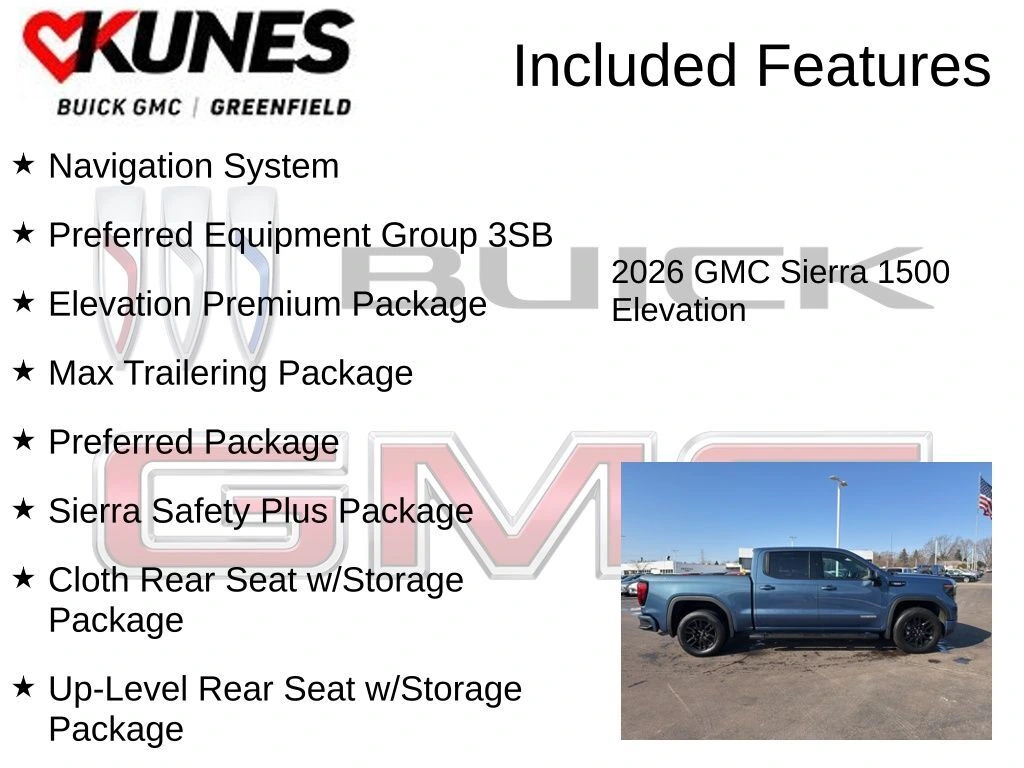 KUNES
BUICK GMC | GREENFIELD

Included Features

★ Navigation System

★ Preferred Equipment Group 3SB

★ Elevation Premium Package

★ Max Trailering Package

★ Preferred Package

★ Sierra Safety Plus Package

★ Cloth Rear Seat w/Storage Package

★ Up-Level Rear Seat w/Storage Package

2026 GMC Sierra 1500 Elevation

BUICK

GMC